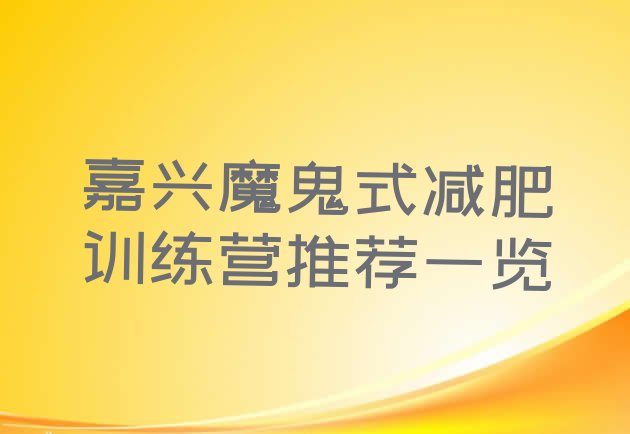 嘉兴魔鬼式减肥训练营推荐一览